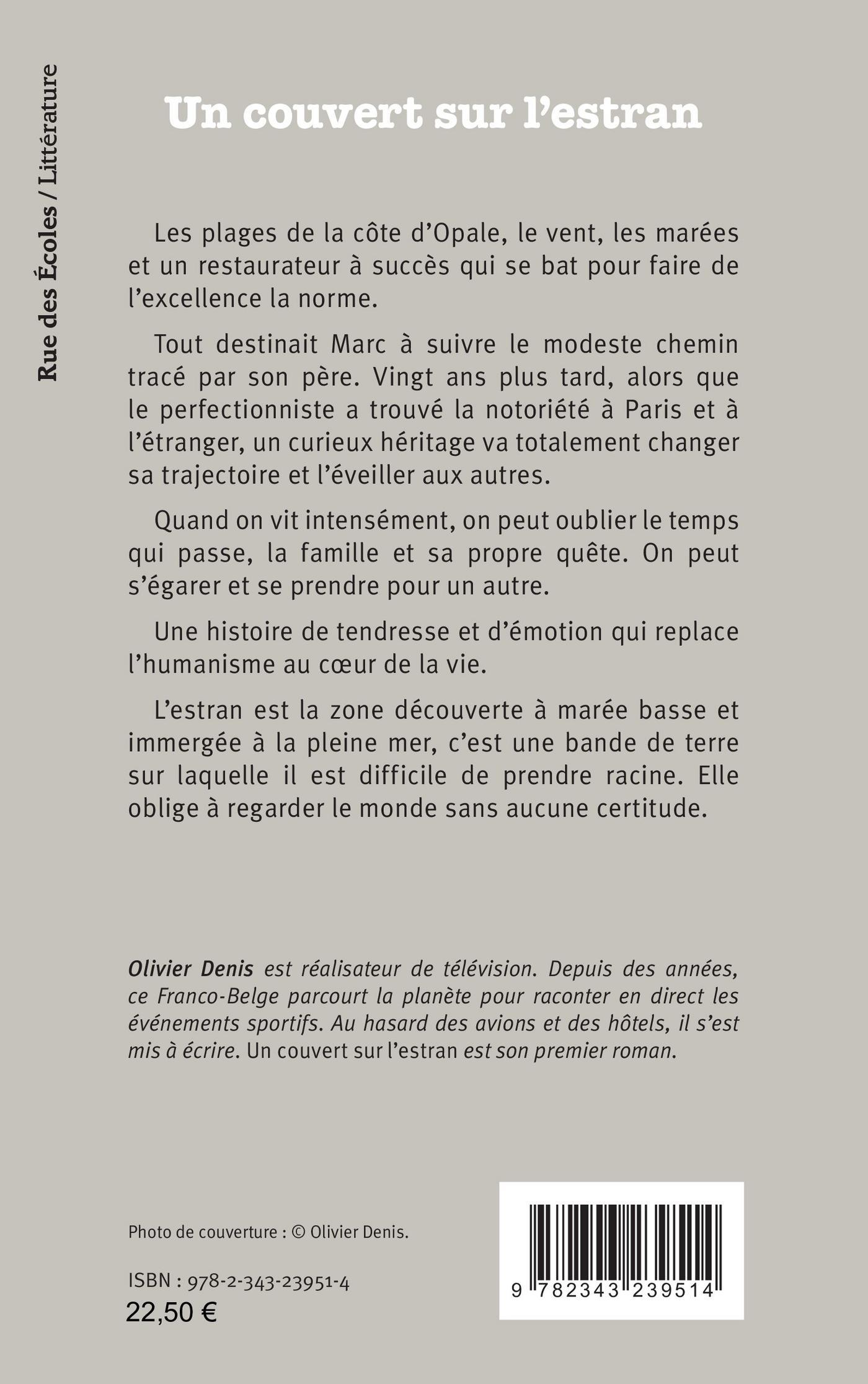 Rue des Écoles / Littérature

Un couvert sur l'estran

Les plages de la côte d'Opale, le vent, les marées et un restaurateur à succès qui se bat pour faire de l'excellence la norme.

Tout destinait Marc à suivre le modeste chemin tracé par son père. Vingt ans plus tard, alors que le perfectionniste a trouvé la notoriété à Paris et à l'étranger, un curieux héritage va totalement changer sa trajectoire et l'éveiller aux autres.

Quand on vit intensément, on peut oublier le temps qui passe, la famille et sa propre quête. On peut s'égarer et se prendre pour un autre.

Une histoire de tendresse et d'émotion qui replace l'humanisme au cœur de la vie.

L'estran est la zone découverte à marée basse et immergée à la pleine mer, c'est une bande de terre sur laquelle il est difficile de prendre racine. Elle oblige à regarder le monde sans aucune certitude.

Olivier Denis est réalisateur de télévision. Depuis des années, ce Franco-Belge parcourt la planète pour raconter en direct les événements sportifs. Au hasard des avions et des hôtels, il s'est mis à écrire. Un couvert sur l'estran est son premier roman.

Photo de couverture : © Olivier Denis.

ISBN : 978-2-343-23951-4
22,50 €

9 782343 239514